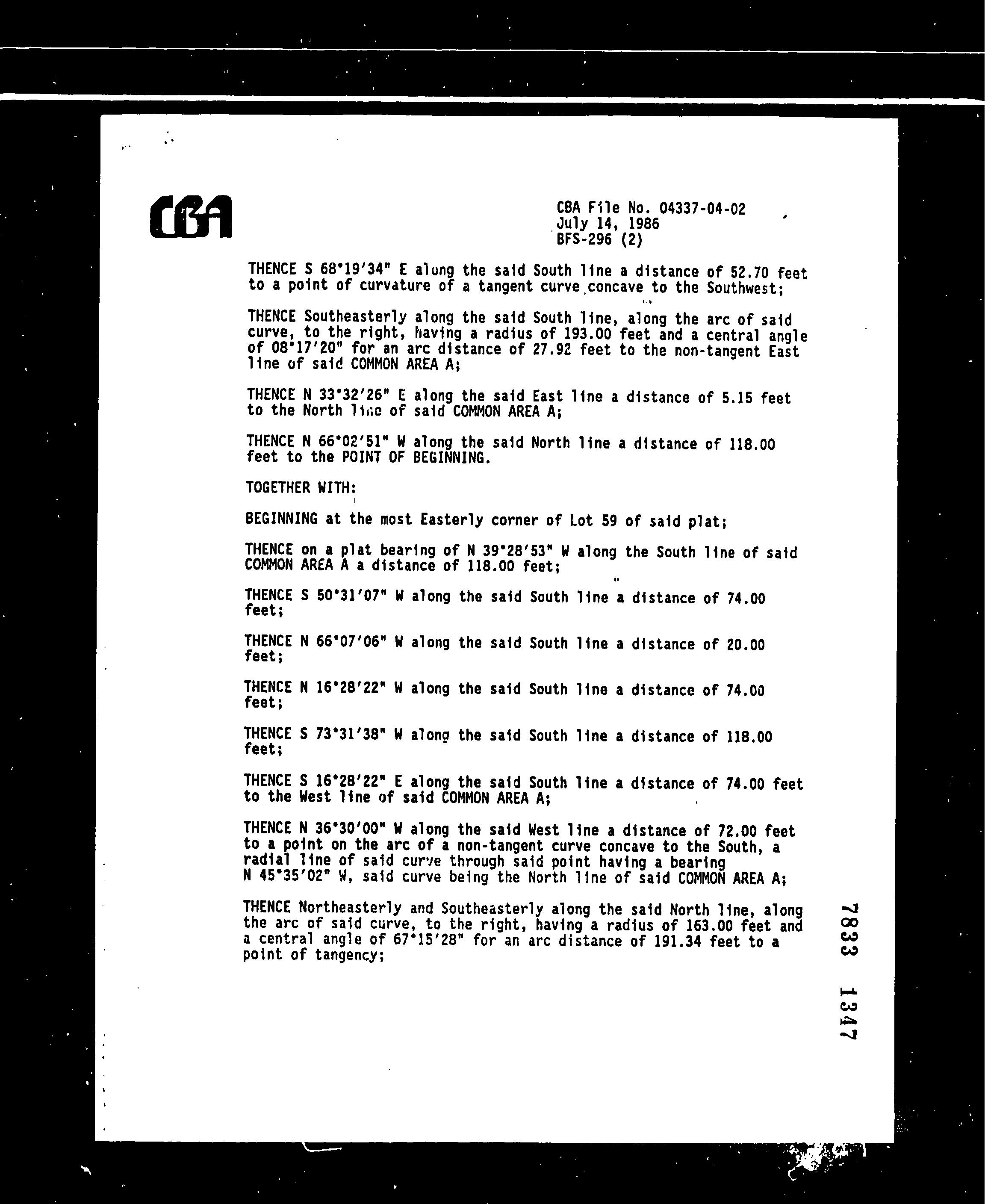 CBA

CBA File No. 04337-04-02
July 14, 1986
BFS-296 (2)

THENCE S 68°19'34" E along the said South line a distance of 52.70 feet to a point of curvature of a tangent curve concave to the Southwest;

THENCE Southeasterly along the said South line, along the arc of said curve, to the right, having a radius of 193.00 feet and a central angle of 08°17'20" for an arc distance of 27.92 feet to the non-tangent East line of said COMMON AREA A;

THENCE N 33°32'26" E along the said East line a distance of 5.15 feet to the North line of said COMMON AREA A;

THENCE N 66°02'51" W along the said North line a distance of 118.00 feet to the POINT OF BEGINNING.

TOGETHER WITH:

BEGINNING at the most Easterly corner of Lot 59 of said plat;

THENCE on a plat bearing of N 39°28'53" W along the South line of said COMMON AREA A a distance of 118.00 feet;

THENCE S 50°31'07" W along the said South line a distance of 74.00 feet;

THENCE N 66°07'06" W along the said South line a distance of 20.00 feet;

THENCE N 16°28'22" W along the said South line a distance of 74.00 feet;

THENCE S 73°31'38" W along the said South line a distance of 118.00 feet;

THENCE S 16°28'22" E along the said South line a distance of 74.00 feet to the West line of said COMMON AREA A;

THENCE N 36°30'00" W along the said West line a distance of 72.00 feet to a point on the arc of a non-tangent curve concave to the South, a radial line of said curve through said point having a bearing N 45°35'02" W, said curve being the North line of said COMMON AREA A;

THENCE Northeasterly and Southeasterly along the said North line, along the arc of said curve, to the right, having a radius of 163.00 feet and a central angle of 67°15'28" for an arc distance of 191.34 feet to a point of tangency;

7833 1347